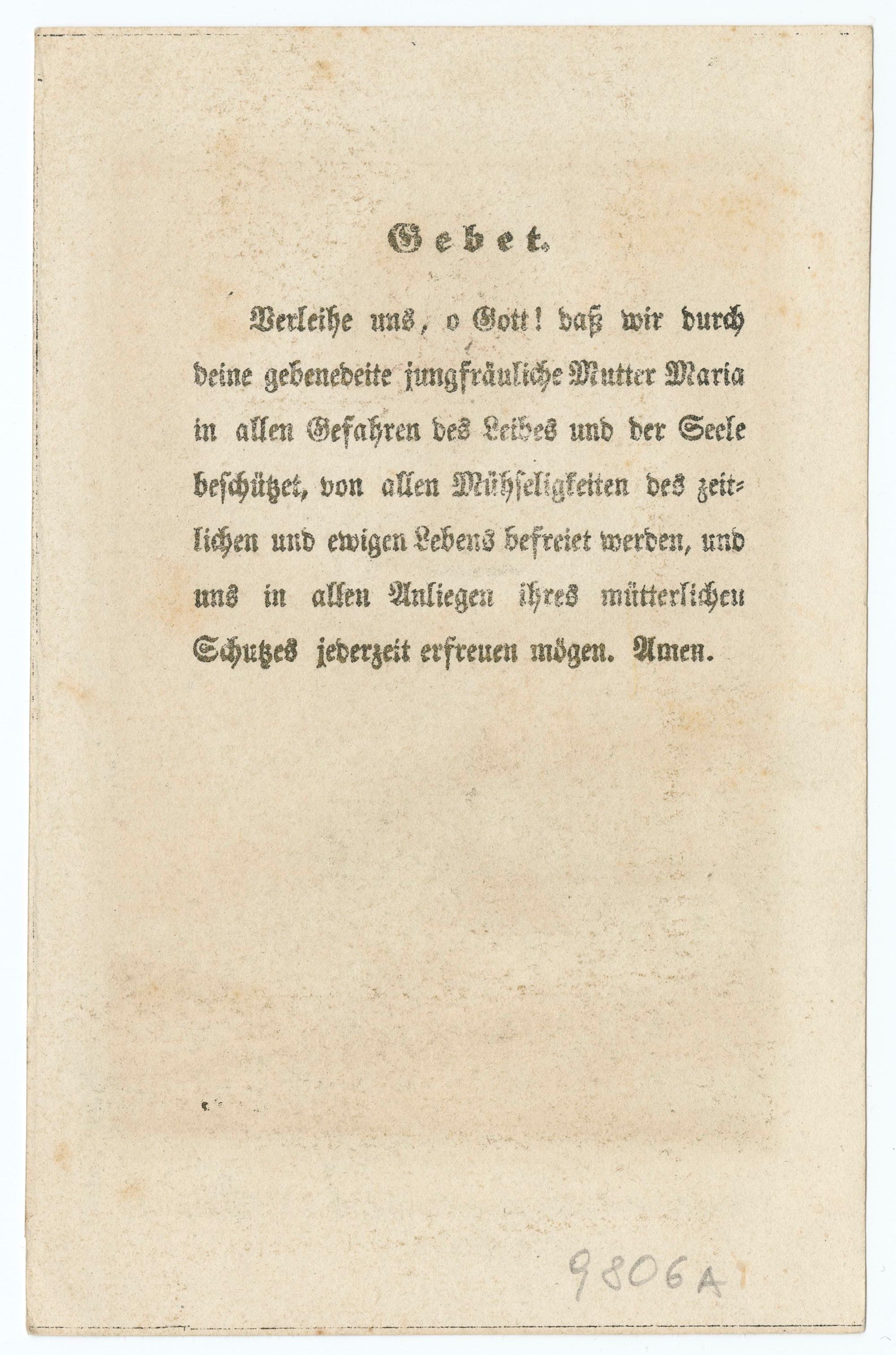 Gebet.

Verleihe uns, o Gott! daß wir durch deine gebenedeite jungfräuliche Mutter Maria in allen Gefahren des Leibes und der Seele beschützet, von allen Mühseligkeiten des zeitlichen und ewigen Lebens befreiet werden, und uns in allen Anliegen ihres mütterlichen Schutzes jederzeit erfreuen mögen. Amen.

9806A